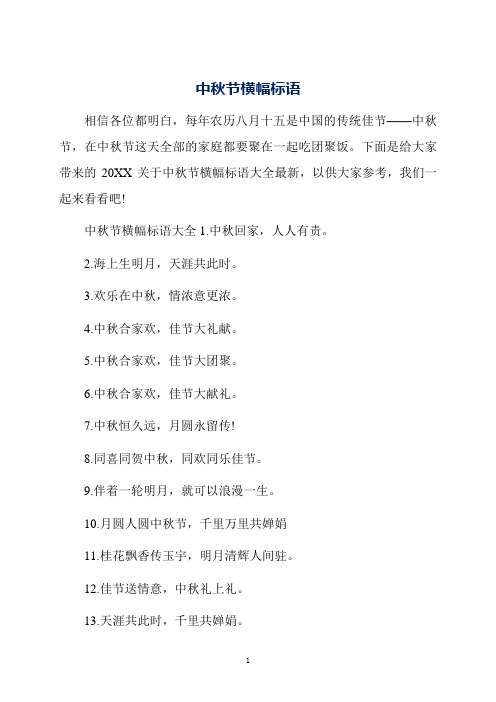 中秋节横幅标语

相信各位都明白，每年农历八月十五是中国的传统佳节——中秋节，在中秋节这天全部的家庭都要聚在一起吃团聚饭。下面是给大家带来的 20XX 关于中秋节横幅标语大全最新，以供大家参考，我们一起来看看吧!

中秋节横幅标语大全 1.中秋回家，人人有责。

2.海上生明月，天涯共此时。

3.欢乐在中秋，情浓意更浓。

4.中秋合家欢，佳节大礼献。

5.中秋合家欢，佳节大团聚。

6.中秋合家欢，佳节大献礼。

7.中秋恒久远，月圆永留传!

8.同喜同贺中秋，同欢同乐佳节。

9.伴着一轮明月，就可以浪漫一生。

10.月圆人圆中秋节，千里万里共婵娟

11.桂花飘香传玉宇，明月清辉人间驻。

12.佳节送情意，中秋礼上礼。

13.天涯共此时，千里共婵娟。

1